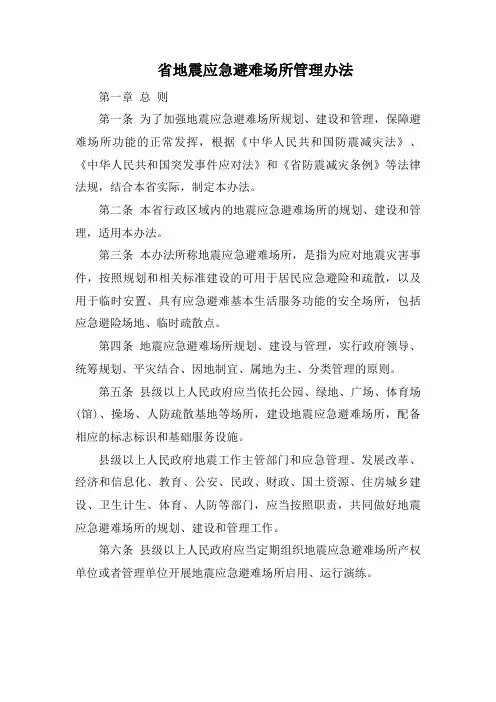 省地震应急避难场所管理办法

第一章 总 则

第一条 为了加强地震应急避难场所规划、建设和管理，保障避难场所功能的正常发挥，根据《中华人民共和国防震减灾法》、《中华人民共和国突发事件应对法》和《省防震减灾条例》等法律法规，结合本省实际，制定本办法。

第二条 本省行政区域内的地震应急避难场所的规划、建设和管理，适用本办法。

第三条 本办法所称地震应急避难场所，是指为应对地震灾害事件，按照规划和相关标准建设的可用于居民应急避险和疏散，以及用于临时安置、具有应急避难基本生活服务功能的安全场所，包括应急避险场地、临时疏散点。

第四条 地震应急避难场所规划、建设与管理，实行政府领导、统筹规划、平灾结合、因地制宜、属地为主、分类管理的原则。

第五条 县级以上人民政府应当依托公园、绿地、广场、体育场（馆）、操场、人防疏散基地等场所，建设地震应急避难场所，配备相应的标志标识和基础服务设施。

县级以上人民政府地震工作主管部门和应急管理、发展改革、经济和信息化、教育、公安、民政、财政、国土资源、住房城乡建设、卫生计生、体育、人防等部门，应当按照职责，共同做好地震应急避难场所的规划、建设和管理工作。

第六条 县级以上人民政府应当定期组织地震应急避难场所产权单位或者管理单位开展地震应急避难场所启用、运行演练。